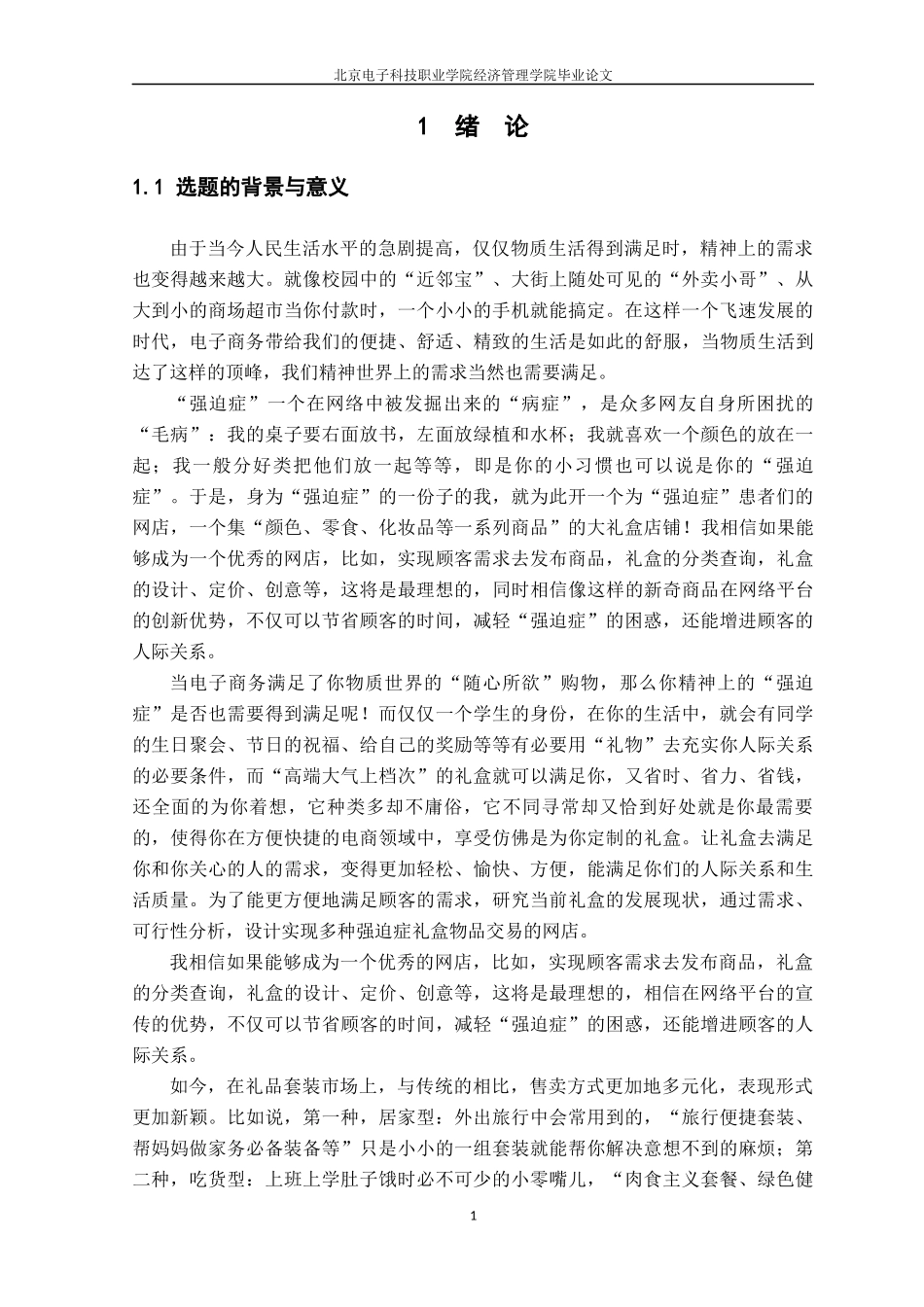 北京电子科技职业学院经济管理学院毕业论文

1 绪 论

1.1 选题的背景与意义

由于当今人民生活水平的急剧提高，仅仅物质生活得到满足时，精神上的需求也变得越来越大。就像校园中的“近邻宝”、大街上随处可见的“外卖小哥”、从大到小的商场超市当你付款时，一个小小的手机就能搞定。在这样一个飞速发展的时代，电子商务带给我们的便捷、舒适、精致的生活是如此的舒服，当物质生活到达了这样的顶峰，我们精神世界上的需求当然也需要满足。

“强迫症”一个在网络中被发掘出来的“病症”，是众多网友自身所困扰的“毛病”：我的桌子要右面放书，左面放绿植和水杯；我就喜欢一个颜色的放在一起；我一般分好类把他们放一起等等，即是你的小习惯也可以说是你的“强迫症”。于是，身为“强迫症”的一份子的我，就为此开一个为“强迫症”患者们的网店，一个集“颜色、零食、化妆品等一系列商品”的大礼盒店铺！我相信如果能够成为一个优秀的网店，比如，实现顾客需求去发布商品，礼盒的分类查询，礼盒的设计、定价、创意等，这将是最理想的，同时相信像这样的新奇商品在网络平台的创新优势，不仅可以节省顾客的时间，减轻“强迫症”的困惑，还能增进顾客的人际关系。

当电子商务满足了你物质世界的“随心所欲”购物，那么你精神上的“强迫症”是否也需要得到满足呢！而仅仅一个学生的身份，在你的生活中，就会有同学的生日聚会、节日的祝福、给自己的奖励等等有必要用“礼物”去充实你人际关系的必要条件，而“高端大气上档次”的礼盒就可以满足你，又省时、省力、省钱，还全面的为你着想，它种类多却不庸俗，它不同寻常却又恰到好处就是你最需要的，使得你在方便快捷的电商领域中，享受仿佛是为你定制的礼盒。让礼盒去满足你和你关心的人的需求，变得更加轻松、愉快、方便，能满足你们的人际关系和生活质量。为了能更方便地满足顾客的需求，研究当前礼盒的发展现状，通过需求、可行性分析，设计实现多种强迫症礼盒物品交易的网店。

我相信如果能够成为一个优秀的网店，比如，实现顾客需求去发布商品，礼盒的分类查询，礼盒的设计、定价、创意等，这将是最理想的，相信在网络平台的宣传的优势，不仅可以节省顾客的时间，减轻“强迫症”的困惑，还能增进顾客的人际关系。

如今，在礼品套装市场上，与传统的相比，售卖方式更加地多元化，表现形式更加新颖。比如说，第一种，居家型：外出旅行中会常用到的，“旅行便捷套装、帮妈妈做家务必备装备等”只是小小的一组套装就能帮你解决意想不到的麻烦；第二种，吃货型：上班上学肚子饿时必不可少的小零嘴儿，“肉食主义套餐、绿色健

1